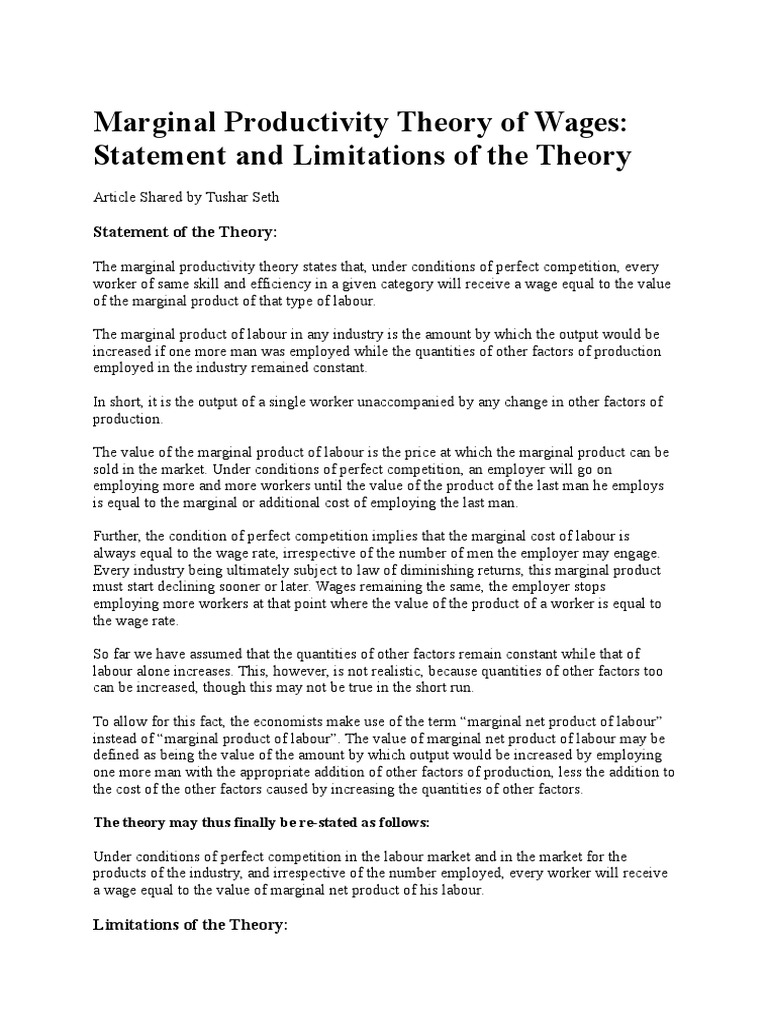 Marginal Productivity Theory of Wages: Statement and Limitations of the Theory

Article Shared by Tushar Seth

Statement of the Theory:

The marginal productivity theory states that, under conditions of perfect competition, every worker of same skill and efficiency in a given category will receive a wage equal to the value of the marginal product of that type of labour.

The marginal product of labour in any industry is the amount by which the output would be increased if one more man was employed while the quantities of other factors of production employed in the industry remained constant.

In short, it is the output of a single worker unaccompanied by any change in other factors of production.

The value of the marginal product of labour is the price at which the marginal product can be sold in the market. Under conditions of perfect competition, an employer will go on employing more and more workers until the value of the product of the last man he employs is equal to the marginal or additional cost of employing the last man.

Further, the condition of perfect competition implies that the marginal cost of labour is always equal to the wage rate, irrespective of the number of men the employer may engage. Every industry being ultimately subject to law of diminishing returns, this marginal product must start declining sooner or later. Wages remaining the same, the employer stops employing more workers at that point where the value of the product of a worker is equal to the wage rate.

So far we have assumed that the quantities of other factors remain constant while that of labour alone increases. This, however, is not realistic, because quantities of other factors too can be increased, though this may not be true in the short run.

To allow for this fact, the economists make use of the term “marginal net product of labour” instead of “marginal product of labour”. The value of marginal net product of labour may be defined as being the value of the amount by which output would be increased by employing one more man with the appropriate addition of other factors of production, less the addition to the cost of the other factors caused by increasing the quantities of other factors.

The theory may thus finally be re-stated as follows:

Under conditions of perfect competition in the labour market and in the market for the products of the industry, and irrespective of the number employed, every worker will receive a wage equal to the value of marginal net product of his labour.

Limitations of the Theory: